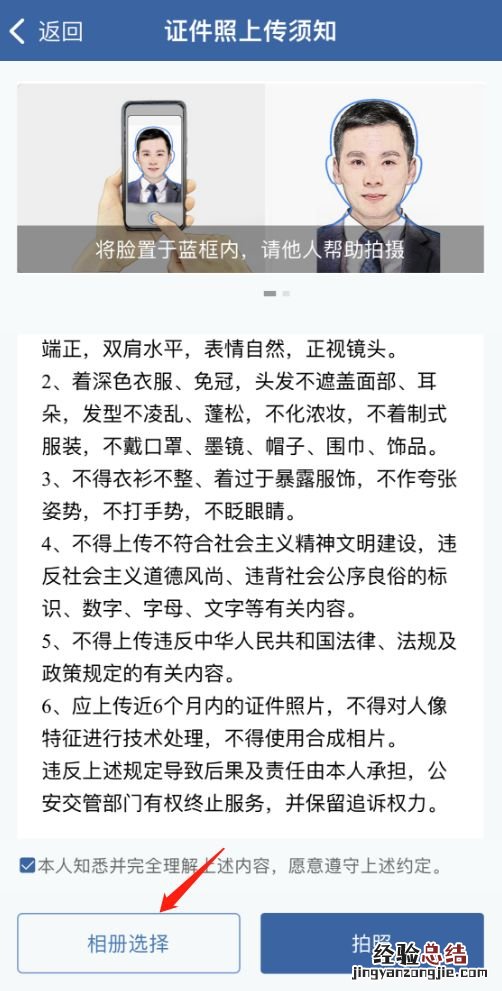 返回 证件照上传须知

将脸置于蓝框内，请他人帮助拍摄

端正，双肩水平，表情自然，正视镜头。
2、着深色衣服、免冠，头发不遮盖面部、耳朵，发型不凌乱、蓬松，不化浓妆，不着制式服装，不戴口罩、墨镜、帽子、围巾、饰品。
3、不得衣衫不整、着过于暴露服饰，不作夸张姿势，不打手势，不眨眼睛。
4、不得上传不符合社会主义精神文明建设，违反社会主义道德风尚、违背社会公序良俗的标识、数字、字母、文字等有关内容。
5、不得上传违反中华人民共和国法律、法规及政策规定的有关内容。
6、应上传近6个月内的证件照片，不得对人像特征进行技术处理，不得使用合成相片。
违反上述规定导致后果及责任由本人承担，公安交管部门有权终止服务，并保留追诉权力。

本人知悉并完全理解上述内容，愿意遵守上述约定。

相册选择

拍照

经验总结
jingyanzongjie.com